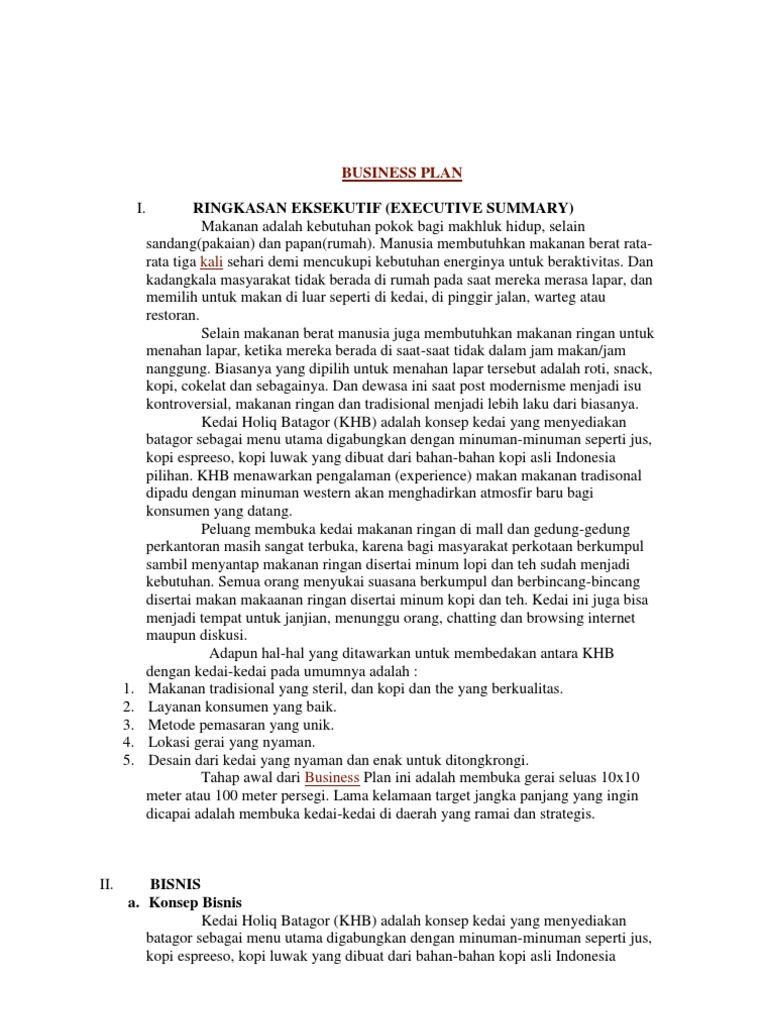 BUSINESS PLAN

I. RINGKASAN EKSEKUTIF (EXECUTIVE SUMMARY)

Makanan adalah kebutuhan pokok bagi makhluk hidup, selain sandang(pakaian) dan papan(rumah). Manusia membutuhkan makanan berat rata-rata tiga kali sehari demi mencukupi kebutuhan energinya untuk beraktivitas. Dan kadangkala masyarakat tidak berada di rumah pada saat mereka merasa lapar, dan memilih untuk makan di luar seperti di kedai, di pinggir jalan, warteg atau restoran.

Selain makanan berat manusia juga membutuhkan makanan ringan untuk menahan lapar, ketika mereka berada di saat-saat tidak dalam jam makan/jam nanggung. Biasanya yang dipilih untuk menahan lapar tersebut adalah roti, snack, kopi, cokelat dan sebagainya. Dan dewasa ini saat post modernisme menjadi isu kontroversial, makanan ringan dan tradisional menjadi lebih laku dari biasanya.

Kedai Holiq Batagor (KHB) adalah konsep kedai yang menyediakan batagor sebagai menu utama digabungkan dengan minuman-minuman seperti jus, kopi espreeso, kopi luwak yang dibuat dari bahan-bahan kopi asli Indonesia pilihan. KHB menawarkan pengalaman (experience) makan makanan tradisonal dipadu dengan minuman western akan menghadirkan atmosfir baru bagi konsumen yang datang.

Peluang membuka kedai makanan ringan di mall dan gedung-gedung perkantoran masih sangat terbuka, karena bagi masyarakat perkotaan berkumpul sambil menyantap makanan ringan disertai minum lopi dan teh sudah menjadi kebutuhan. Semua orang menyukai suasana berkumpul dan berbincang-bincang disertai makan makaanan ringan disertai minum kopi dan teh. Kedai ini juga bisa menjadi tempat untuk janjian, menunggu orang, chatting dan browsing internet maupun diskusi.

Adapun hal-hal yang ditawarkan untuk membedakan antara KHB dengan kedai-kedai pada umumnya adalah :
1. Makanan tradisional yang steril, dan kopi dan the yang berkualitas.
2. Layanan konsumen yang baik.
3. Metode pemasaran yang unik.
4. Lokasi gerai yang nyaman.
5. Desain dari kedai yang nyaman dan enak untuk ditongkrongi.

Tahap awal dari Business Plan ini adalah membuka gerai seluas 10x10 meter atau 100 meter persegi. Lama kelamaan target jangka panjang yang ingin dicapai adalah membuka kedai-kedai di daerah yang ramai dan strategis.

II. BISNIS
a. Konsep Bisnis

Kedai Holiq Batagor (KHB) adalah konsep kedai yang menyediakan batagor sebagai menu utama digabungkan dengan minuman-minuman seperti jus, kopi espreeso, kopi luwak yang dibuat dari bahan-bahan kopi asli Indonesia